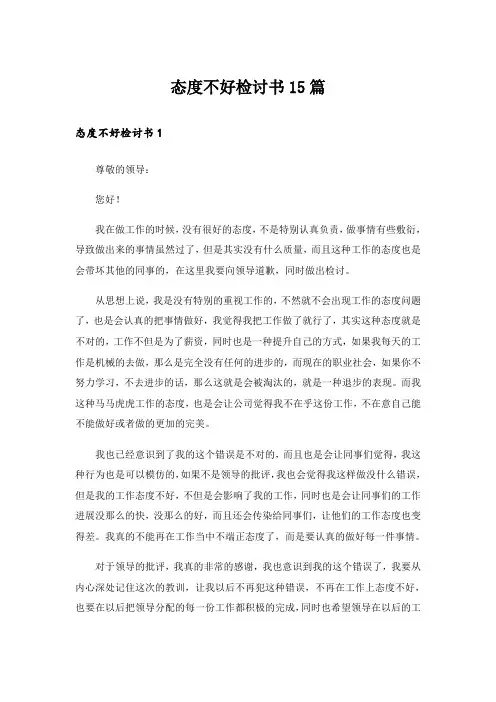 态度不好检讨书15篇

态度不好检讨书1

尊敬的领导：

您好！

我在做工作的时候，没有很好的态度，不是特别认真负责，做事情有些敷衍，导致做出来的事情虽然过了，但是其实没有什么质量，而且这种工作的态度也是会带坏其他的同事的，在这里我要向领导道歉，同时做出检讨。

从思想上说，我是没有特别的重视工作的，不然就不会出现工作的态度问题了，也是会认真的把事情做好，我觉得我把工作做了就行了，其实这种态度就是不对的，工作不但是为了薪资，同时也是一种提升自己的方式，如果我每天的工作是机械的去做，那么是完全没有任何的进步的，而现在的职业社会，如果你不努力学习，不去进步的话，那么这就是会被淘汰的，就是一种退步的表现。而我这种马马虎虎工作的态度，也是会让公司觉得我不在乎这份工作，不在意自己能不能做好或者做的更加的完美。

我也已经意识到了我的这个错误是不对的，而且也是会让同事们觉得，我这种行为也是可以模仿的，如果不是领导的批评，我也会觉得我这样做没什么错误，但是我的工作态度不好，不但是会影响了我的工作，同时也是会让同事们的工作进展没那么的快，没那么的好，而且还会传染给同事们，让他们的工作态度也变得差。我真的不能再在工作当中不端正态度了，而是要认真的做好每一件事情。

对于领导的批评，我真的非常的感谢，我也意识到我的这个错误了，我要从内心深处记住这次的教训，让我以后不再犯这种错误，不再在工作上态度不好，也要在以后把领导分配的每一份工作都积极的完成，同时也希望领导在以后的工